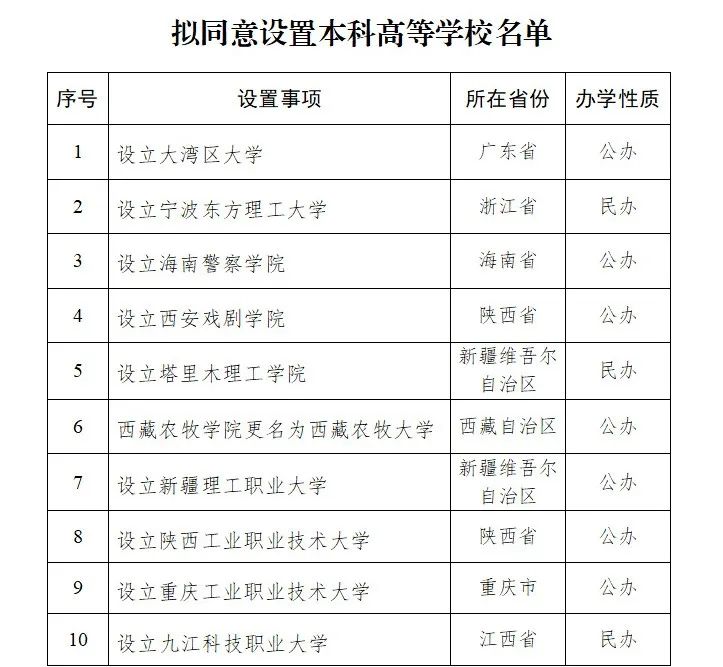 拟同意设置本科高等学校名单

| 序号 | 设置事项 | 所在省份 | 办学性质 |
|---|---|---|---|
| 1 | 设立大湾区大学 | 广东省 | 公办 |
| 2 | 设立宁波东方理工大学 | 浙江省 | 民办 |
| 3 | 设立海南警察学院 | 海南省 | 公办 |
| 4 | 设立西安戏剧学院 | 陕西省 | 公办 |
| 5 | 设立塔里木理工学院 | 新疆维吾尔自治区 | 民办 |
| 6 | 西藏农牧学院更名为西藏农牧大学 | 西藏自治区 | 公办 |
| 7 | 设立新疆理工职业大学 | 新疆维吾尔自治区 | 公办 |
| 8 | 设立陕西工业职业技术大学 | 陕西省 | 公办 |
| 9 | 设立重庆工业职业技术大学 | 重庆市 | 公办 |
| 10 | 设立九江科技职业大学 | 江西省 | 民办 |